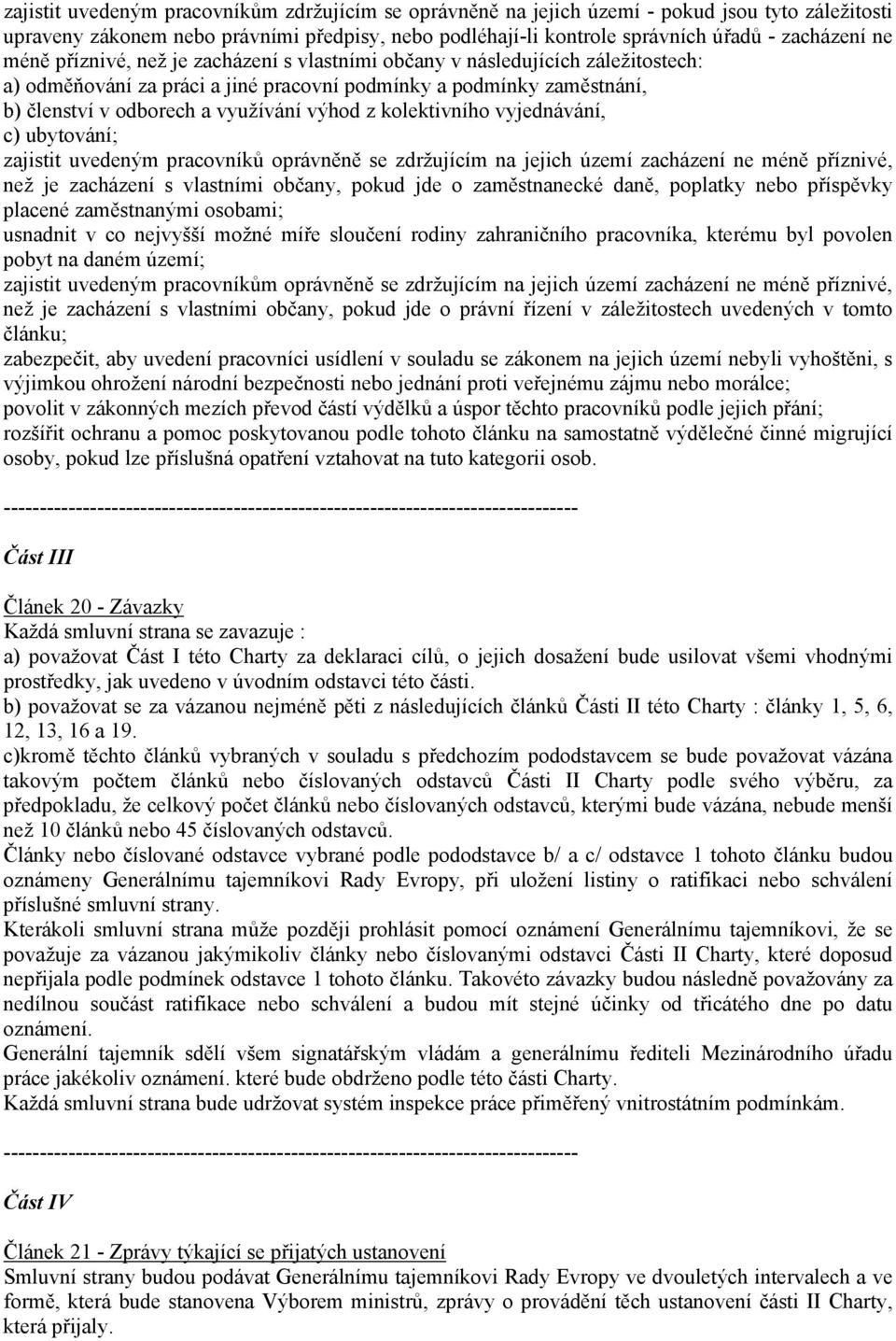 zajistit uvedeným pracovníkům zdržujícím se oprávněně na jejich území - pokud jsou tyto záležitosti upraveny zákonem nebo právními předpisy, nebo podléhají-li kontrole správních úřadů - zacházení ne méně příznivé, než je zacházení s vlastními občany v následujících záležitostech:
a) odměňování za práci a jiné pracovní podmínky a podmínky zaměstnání,
b) členství v odborech a využívání výhod z kolektivního vyjednávání,
c) ubytování;
zajistit uvedeným pracovníků oprávněně se zdržujícím na jejich území zacházení ne méně příznivé, než je zacházení s vlastními občany, pokud jde o zaměstnanecké daně, poplatky nebo příspěvky placené zaměstnanými osobami;
usnadnit v co nejvyšší možné míře sloučení rodiny zahraničního pracovníka, kterému byl povolen pobyt na daném území;
zajistit uvedeným pracovníkům oprávněně se zdržujícím na jejich území zacházení ne méně příznivé, než je zacházení s vlastními občany, pokud jde o právní řízení v záležitostech uvedených v tomto článku;
zabezpečit, aby uvedení pracovníci usídlení v souladu se zákonem na jejich území nebyli vyhoštěni, s výjimkou ohrožení národní bezpečnosti nebo jednání proti veřejnému zájmu nebo morálce;
povolit v zákonných mezích převod částí výdělků a úspor těchto pracovníků podle jejich přání;
rozšířit ochranu a pomoc poskytovanou podle tohoto článku na samostatně výdělečné činné migrující osoby, pokud lze příslušná opatření vztahovat na tuto kategorii osob.

--------------------------------------------------------------------------------

Část III

Článek 20 - Závazky
Každá smluvní strana se zavazuje :
a) považovat Část I této Charty za deklaraci cílů, o jejich dosažení bude usilovat všemi vhodnými prostředky, jak uvedeno v úvodním odstavci této části.
b) považovat se za vázanou nejméně pěti z následujících článků Části II této Charty : články 1, 5, 6, 12, 13, 16 a 19.
c)kromě těchto článků vybraných v souladu s předchozím pododstavcem se bude považovat vázána takovým počtem článků nebo číslovaných odstavců Části II Charty podle svého výběru, za předpokladu, že celkový počet článků nebo číslovaných odstavců, kterými bude vázána, nebude menší než 10 článků nebo 45 číslovaných odstavců.
Články nebo číslované odstavce vybrané podle pododstavce b/ a c/ odstavce 1 tohoto článku budou oznámeny Generálnímu tajemníkovi Rady Evropy, při uložení listiny o ratifikaci nebo schválení příslušné smluvní strany.
Kterákoli smluvní strana může později prohlásit pomocí oznámení Generálnímu tajemníkovi, že se považuje za vázanou jakýmikoliv články nebo číslovanými odstavci Části II Charty, které doposud nepřijala podle podmínek odstavce 1 tohoto článku. Takovéto závazky budou následně považovány za nedílnou součást ratifikace nebo schválení a budou mít stejné účinky od třicátého dne po datu oznámení.
Generální tajemník sdělí všem signatářským vládám a generálnímu řediteli Mezinárodního úřadu práce jakékoliv oznámení. které bude obdrženo podle této části Charty.
Každá smluvní strana bude udržovat systém inspekce práce přiměřený vnitrostátním podmínkám.

--------------------------------------------------------------------------------

Část IV

Článek 21 - Zprávy týkající se přijatých ustanovení
Smluvní strany budou podávat Generálnímu tajemníkovi Rady Evropy ve dvouletých intervalech a ve formě, která bude stanovena Výborem ministrů, zprávy o provádění těch ustanovení části II Charty, která přijaly.